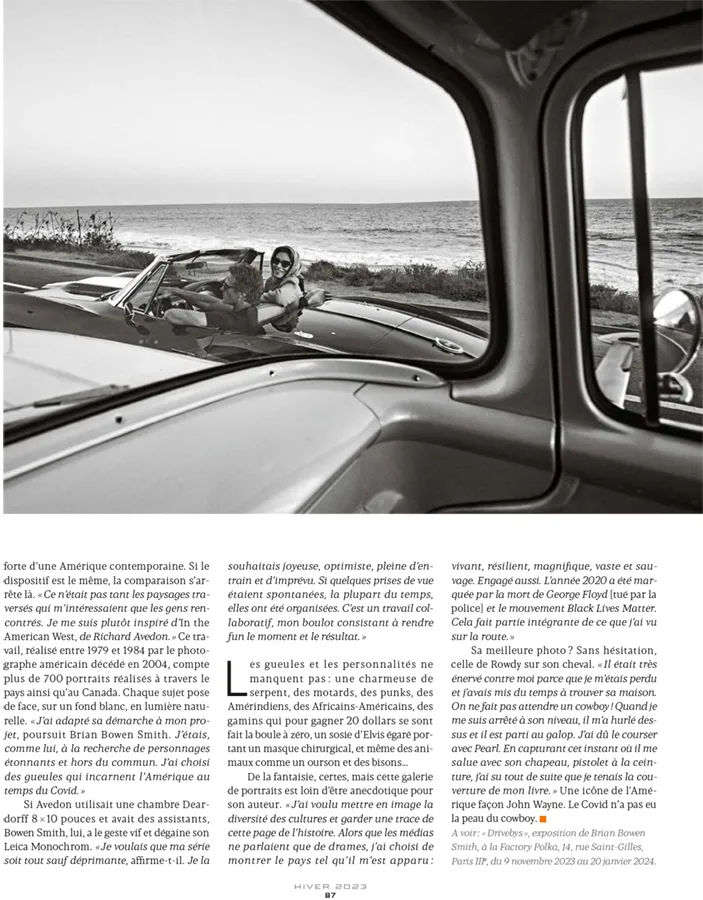 forte d'une Amérique contemporaine. Si le dispositif est le même, la comparaison s'arrête là. « Ce n'était pas tant les paysages traversés qui m'intéressaient que les gens rencontrés. Je me suis plutôt inspiré d'In the American West, de Richard Avedon. » Ce travail, réalisé entre 1979 et 1984 par le photographe américain décédé en 2004, compte plus de 700 portraits réalisés à travers le pays ainsi qu'au Canada. Chaque sujet pose de face, sur un fond blanc, en lumière naturelle. « J'ai adapté sa démarche à mon projet, poursuit Brian Bowen Smith. J'étais, comme lui, à la recherche de personnages étonnants et hors du commun. J'ai choisi des gueules qui incarnent l'Amérique au temps du Covid. »

Si Avedon utilisait une chambre Deardorff 8×10 pouces et avait des assistants, Bowen Smith, lui, a le geste vif et dégaine son Leica Monochrom. « Je voulais que ma série soit tout sauf déprimante, affirme-t-il. Je la souhaitais joyeuse, optimiste, pleine d'entrain et d'imprévu. Si quelques prises de vue étaient spontanées, la plupart du temps, elles ont été organisées. C'est un travail collaboratif, mon boulot consistant à rendre fun le moment et le résultat. »

Les gueules et les personnalités ne manquent pas : une charmeuse de serpent, des motards, des punks, des Amérindiens, des Africains-Américains, des gamins qui pour gagner 20 dollars se sont fait la boule à zéro, un sosie d'Elvis égaré portant un masque chirurgical, et même des animaux comme un ourson et des bisons…

De la fantaisie, certes, mais cette galerie de portraits est loin d'être anecdotique pour son auteur. « J'ai voulu mettre en image la diversité des cultures et garder une trace de cette page de l'histoire. Alors que les médias ne parlaient que de drames, j'ai choisi de montrer le pays tel qu'il m'est apparu : vivant, résilient, magnifique, vaste et sauvage. Engagé aussi. L'année 2020 a été marquée par la mort de George Floyd [tué par la police] et le mouvement Black Lives Matter. Cela fait partie intégrante de ce que j'ai vu sur la route. »

Sa meilleure photo ? Sans hésitation, celle de Rowdy sur son cheval. « Il était très énervé contre moi parce que je m'étais perdu et j'avais mis du temps à trouver sa maison. On ne fait pas attendre un cowboy ! Quand je me suis arrêté à son niveau, il m'a hurlé dessus et il est parti au galop. J'ai dû le courser avec Pearl. En capturant cet instant où il me salue avec son chapeau, pistolet à la ceinture, j'ai su tout de suite que je tenais la couverture de mon livre. » Une icône de l'Amérique façon John Wayne. Le Covid n'a pas eu la peau du cowboy.

A voir : « Drivebys », exposition de Brian Bowen Smith, à la Factory Polka, 14, rue Saint-Gilles, Paris IIIe, du 9 novembre 2023 au 20 janvier 2024.

HIVER 2023
87